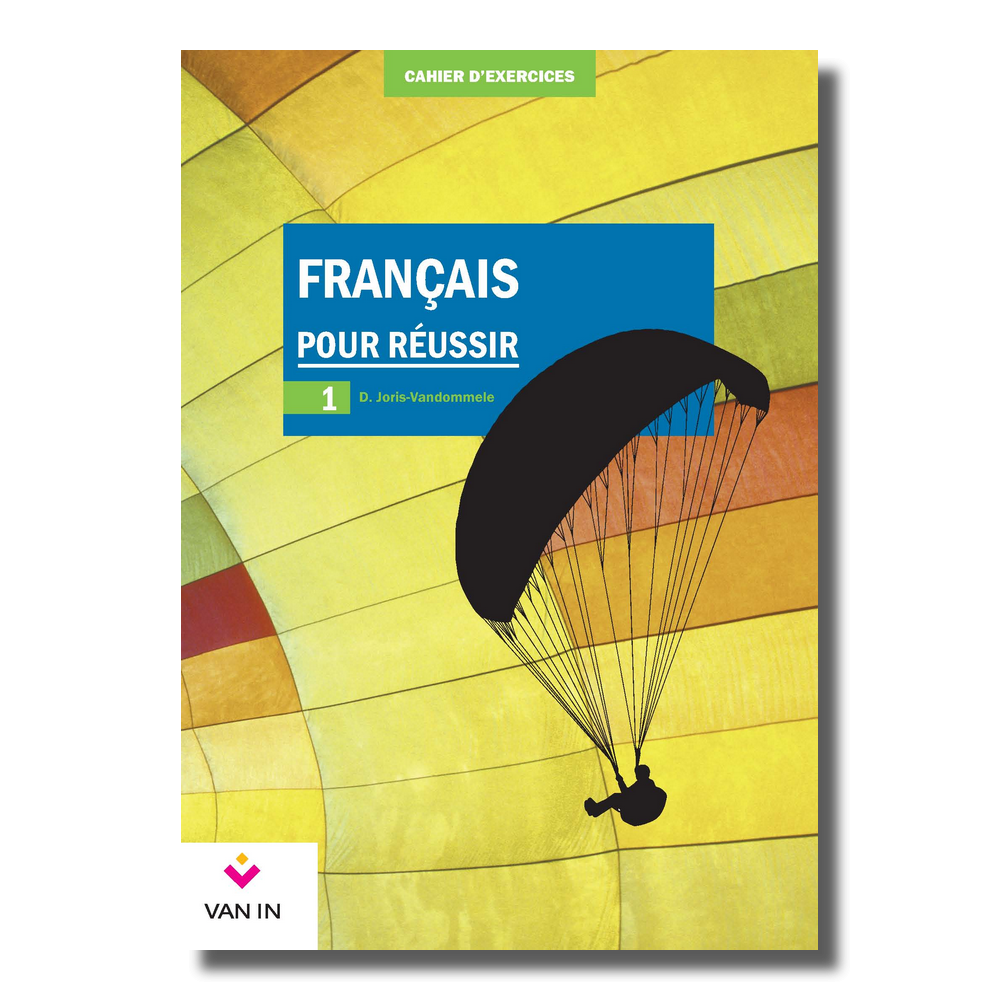 CAHIER D'EXERCICES

FRANÇAIS
POUR RÉUSSIR

1 D. Joris-Vandommele

VAN IN